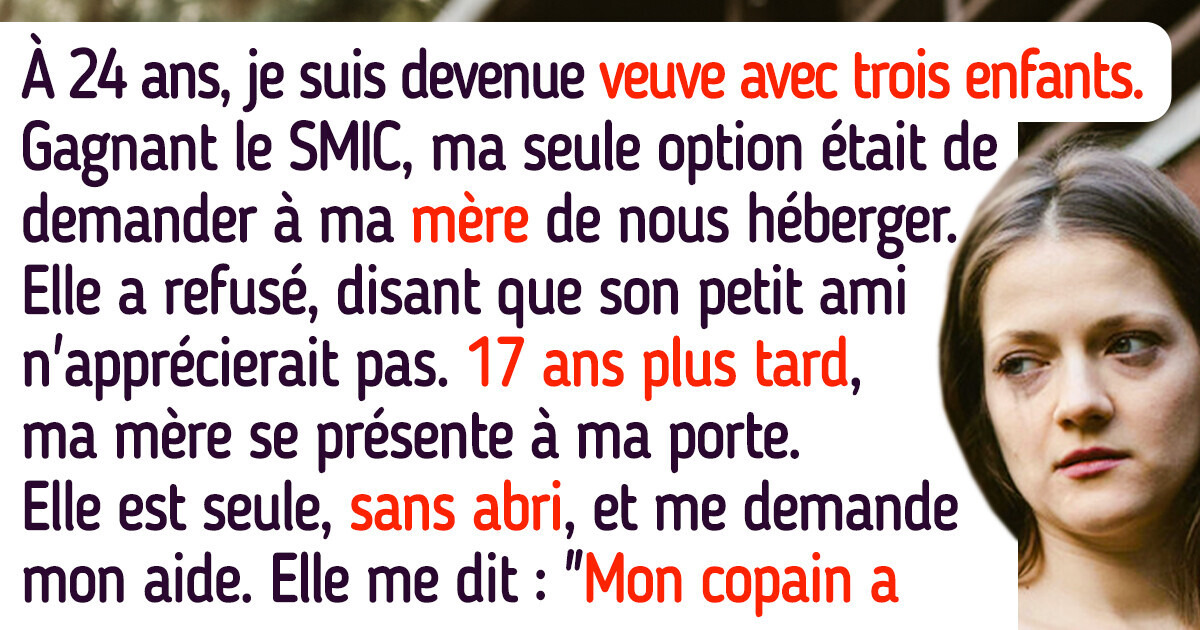 À 24 ans, je suis devenue veuve avec trois enfants. Gagnant le SMIC, ma seule option était de demander à ma mère de nous héberger. Elle a refusé, disant que son petit ami n'apprécierait pas. 17 ans plus tard, ma mère se présente à ma porte. Elle est seule, sans abri, et me demande mon aide. Elle me dit : "Mon copain a